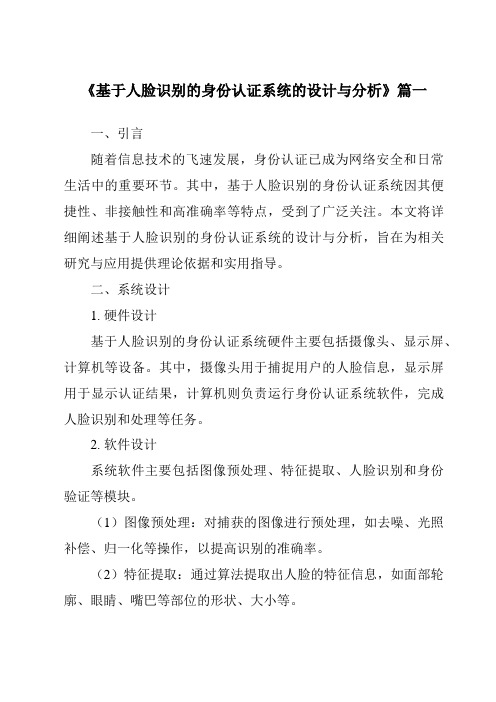 《基于人脸识别的身份认证系统的设计与分析》篇一

一、引言

随着信息技术的飞速发展，身份认证已成为网络安全和日常生活中的重要环节。其中，基于人脸识别的身份认证系统因其便捷性、非接触性和高准确率等特点，受到了广泛关注。本文将详细阐述基于人脸识别的身份认证系统的设计与分析，旨在为相关研究与应用提供理论依据和实用指导。

二、系统设计

1. 硬件设计

基于人脸识别的身份认证系统硬件主要包括摄像头、显示屏、计算机等设备。其中，摄像头用于捕捉用户的人脸信息，显示屏用于显示认证结果，计算机则负责运行身份认证系统软件，完成人脸识别和处理等任务。

2. 软件设计

系统软件主要包括图像预处理、特征提取、人脸识别和身份验证等模块。

（1）图像预处理：对捕获的图像进行预处理，如去噪、光照补偿、归一化等操作，以提高识别的准确率。

（2）特征提取：通过算法提取出人脸的特征信息，如面部轮廓、眼睛、嘴巴等部位的形状、大小等。